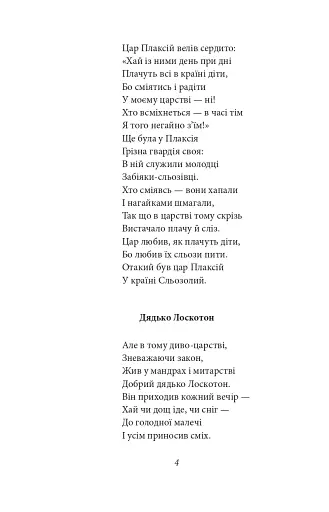 Цар Плаксій велів сердито:
«Хай із ними день при дні
Плачуть всі в країні діти,
Бо сміятись і радіти
У моєму царстві — ні!
Хто всміхнеться — в часі тім
Я того негайно з'їм!»
Ще була у Плаксія
Грізна гвардія своя:
В ній служили молодці
Забіяки-сльозівці.
Хто сміявсь — вони хапали
І нагайками шмагали,
Так що в царстві тому скрізь
Вистачало плачу й сліз.
Цар любив, як плачуть діти,
Бо любив їх сльози пити.
Отакий був цар Плаксій
У країні Сльозолий.

Дядько Лоскотон

Але в тому диво-царстві,
Зневажаючи закон,
Жив у мандрах і митарстві
Добрий дядько Лоскотон.
Він приходив кожний вечір —
Хай чи дощ іде, чи сніг —
До голодної малечі
І усім приносив сміх.

4